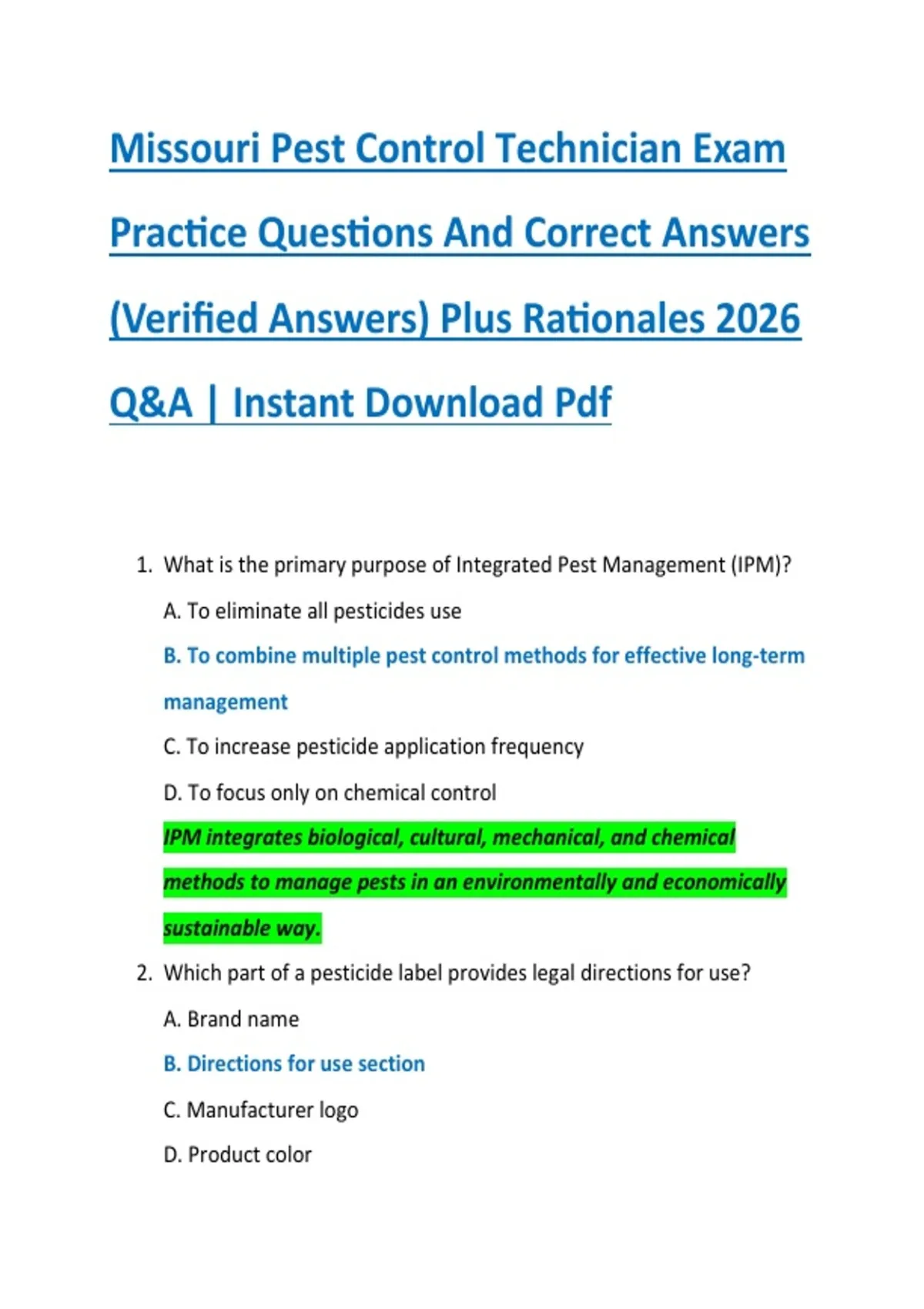 Missouri Pest Control Technician Exam Practice Questions And Correct Answers (Verified Answers) Plus Rationales 2026 Q&A | Instant Download Pdf

1. What is the primary purpose of Integrated Pest Management (IPM)?

A. To eliminate all pesticides use

B. To combine multiple pest control methods for effective long-term management

C. To increase pesticide application frequency

D. To focus only on chemical control

IPM integrates biological, cultural, mechanical, and chemical methods to manage pests in an environmentally and economically sustainable way.

2. Which part of a pesticide label provides legal directions for use?

A. Brand name

B. Directions for use section

C. Manufacturer logo

D. Product color